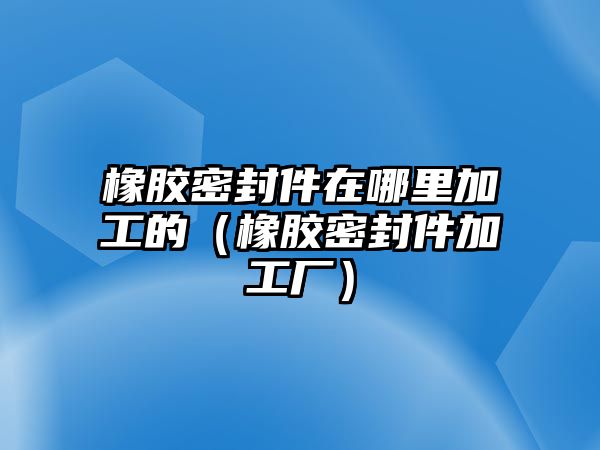 橡胶密封件在哪里加工的（橡胶密封件加工厂）